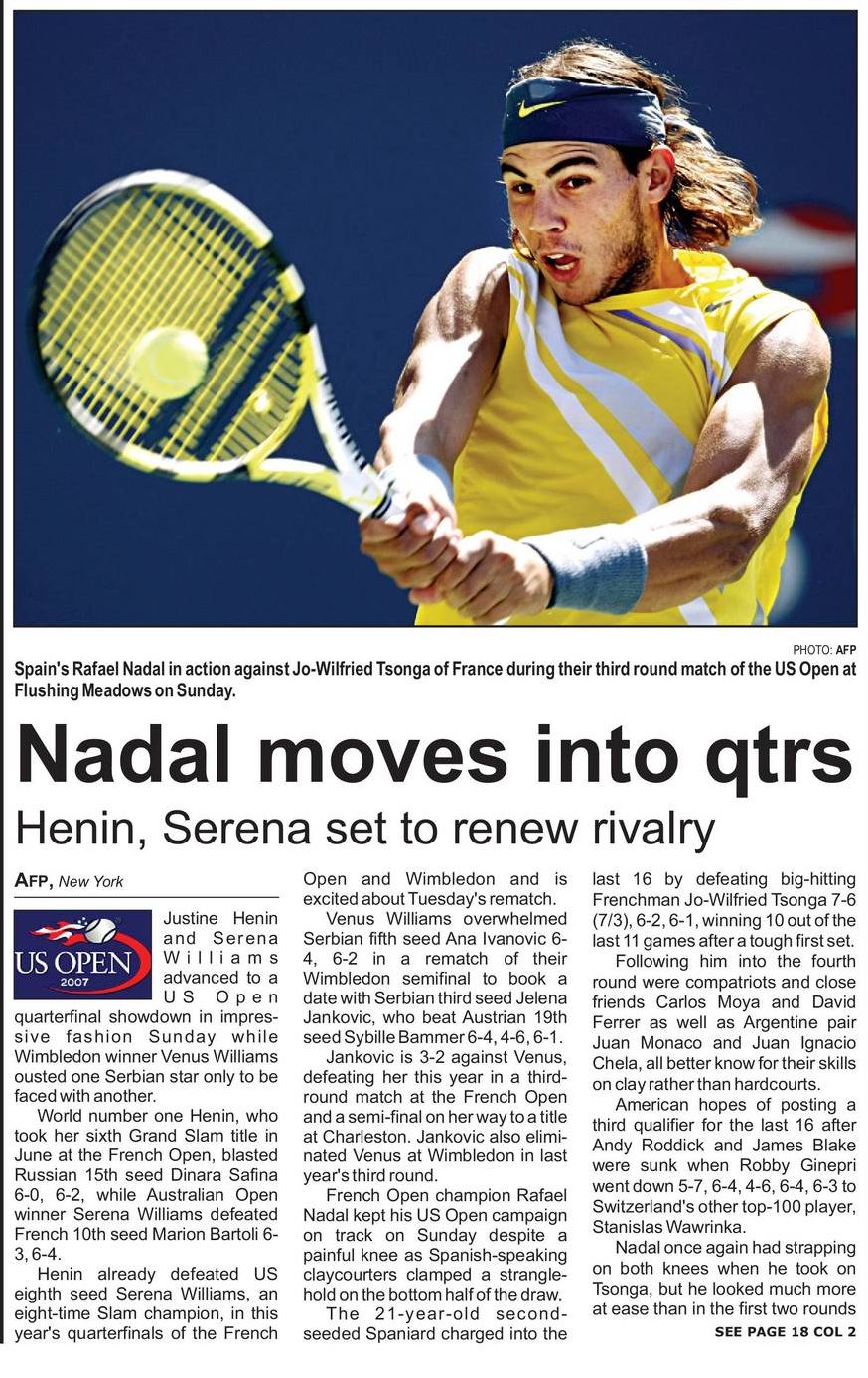 PHOTO: AFP

Spain's Rafael Nadal in action against Jo-Wilfried Tsonga of France during their third round match of the US Open at Flushing Meadows on Sunday.

Nadal moves into qtrs

Henin, Serena set to renew rivalry

AFP, New York

US OPEN
2007

Justine Henin and Serena Williams advanced to a US Open quarterfinal showdown in impressive fashion Sunday while Wimbledon winner Venus Williams ousted one Serbian star only to be faced with another.

World number one Henin, who took her sixth Grand Slam title in June at the French Open, blasted Russian 15th seed Dinara Safina 6-0, 6-2, while Australian Open winner Serena Williams defeated French 10th seed Marion Bartoli 6-3, 6-4.

Henin already defeated US eighth seed Serena Williams, an eight-time Slam champion, in this year's quarterfinals of the French Open and Wimbledon and is excited about Tuesday's rematch.

Venus Williams overwhelmed Serbian fifth seed Ana Ivanovic 6-4, 6-2 in a rematch of their Wimbledon semifinal to book a date with Serbian third seed Jelena Jankovic, who beat Austrian 19th seed Sybille Bammer 6-4, 4-6, 6-1.

Jankovic is 3-2 against Venus, defeating her this year in a third-round match at the French Open and a semi-final on her way to a title at Charleston. Jankovic also eliminated Venus at Wimbledon in last year's third round.

French Open champion Rafael Nadal kept his US Open campaign on track on Sunday despite a painful knee as Spanish-speaking claycourters clamped a stranglehold on the bottom half of the draw.

The 21-year-old second-seeded Spaniard charged into the last 16 by defeating big-hitting Frenchman Jo-Wilfried Tsonga 7-6 (7/3), 6-2, 6-1, winning 10 out of the last 11 games after a tough first set.

Following him into the fourth round were compatriots and close friends Carlos Moya and David Ferrer as well as Argentine pair Juan Monaco and Juan Ignacio Chela, all better know for their skills on clay rather than hardcourts.

American hopes of posting a third qualifier for the last 16 after Andy Roddick and James Blake were sunk when Robby Ginepri went down 5-7, 6-4, 4-6, 6-4, 6-3 to Switzerland's other top-100 player, Stanislas Wawrinka.

Nadal once again had strapping on both knees when he took on Tsonga, but he looked much more at ease than in the first two rounds

SEE PAGE 18 COL 2